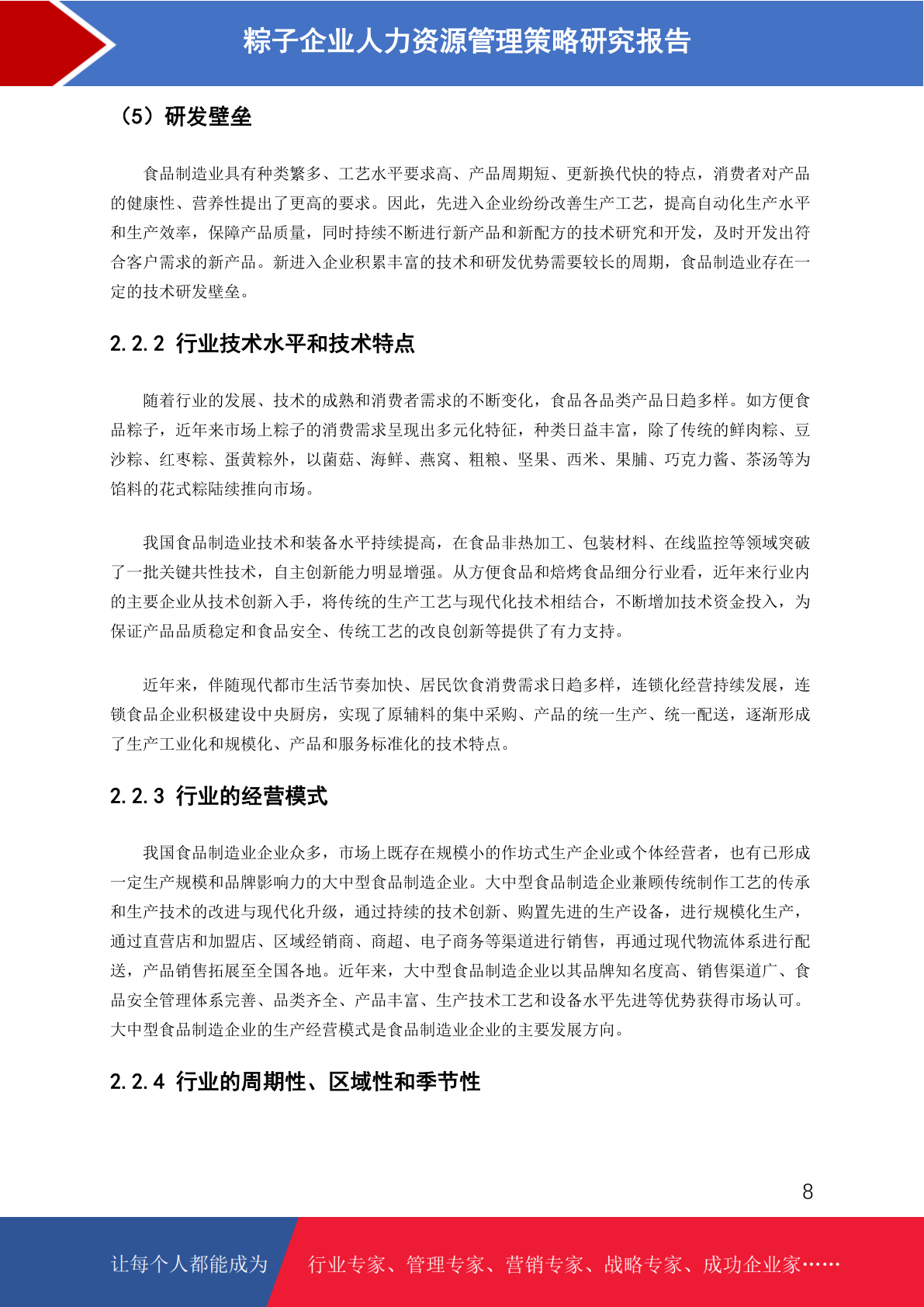 粽子企业人力资源管理策略研究报告

（5）研发壁垒

食品制造业具有种类繁多、工艺水平要求高、产品周期短、更新换代快的特点，消费者对产品的健康性、营养性提出了更高的要求。因此，先进入企业纷纷改善生产工艺，提高自动化生产水平和生产效率，保障产品质量，同时持续不断进行新产品和新配方的技术研究和开发，及时开发出符合客户需求的新产品。新进入企业积累丰富的技术和研发优势需要较长的周期，食品制造业存在一定的技术研发壁垒。

2.2.2 行业技术水平和技术特点

随着行业的发展、技术的成熟和消费者需求的不断变化，食品各品类产品日趋多样。如方便食品粽子，近年来市场上粽子的消费需求呈现出多元化特征，种类日益丰富，除了传统的鲜肉粽、豆沙粽、红枣粽、蛋黄粽外，以菌菇、海鲜、燕窝、粗粮、坚果、西米、果脯、巧克力酱、茶汤等为馅料的花式粽陆续推向市场。

我国食品制造业技术和装备水平持续提高，在食品非热加工、包装材料、在线监控等领域突破了一批关键共性技术，自主创新能力明显增强。从方便食品和焙烤食品细分行业看，近年来行业内的主要企业从技术创新入手，将传统的生产工艺与现代化技术相结合，不断增加技术资金投入，为保证产品品质稳定和食品安全、传统工艺的改良创新等提供了有力支持。

近年来，伴随现代都市生活节奏加快、居民饮食消费需求日趋多样，连锁化经营持续发展，连锁食品企业积极建设中央厨房，实现了原辅料的集中采购、产品的统一生产、统一配送，逐渐形成了生产工业化和规模化、产品和服务标准化的技术特点。

2.2.3 行业的经营模式

我国食品制造业企业众多，市场上既存在规模小的作坊式生产企业或个体经营者，也有已形成一定生产规模和品牌影响力的大中型食品制造企业。大中型食品制造企业兼顾传统制作工艺的传承和生产技术的改进与现代化升级，通过持续的技术创新、购置先进的生产设备，进行规模化生产，通过直营店和加盟店、区域经销商、商超、电子商务等渠道进行销售，再通过现代物流体系进行配送，产品销售拓展至全国各地。近年来，大中型食品制造企业以其品牌知名度高、销售渠道广、食品安全管理体系完善、品类齐全、产品丰富、生产技术工艺和设备水平先进等优势获得市场认可。大中型食品制造企业的生产经营模式是食品制造业企业的主要发展方向。

2.2.4 行业的周期性、区域性和季节性

8

让每个人都能成为 行业专家、管理专家、营销专家、战略专家、成功企业家……